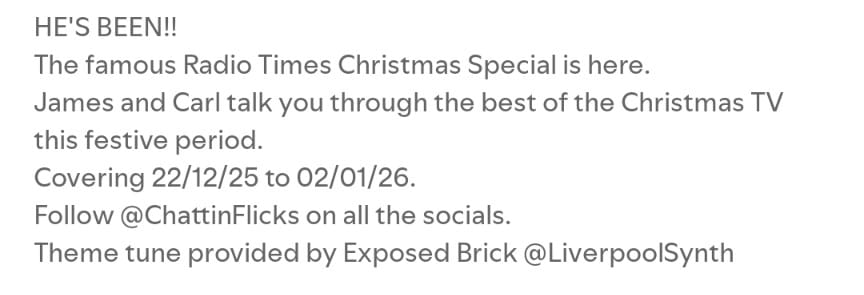 HE'S BEEN!!
The famous Radio Times Christmas Special is here.
James and Carl talk you through the best of the Christmas TV this festive period.
Covering 22/12/25 to 02/01/26.
Follow @ChattinFlicks on all the socials.
Theme tune provided by Exposed Brick @LiverpoolSynth